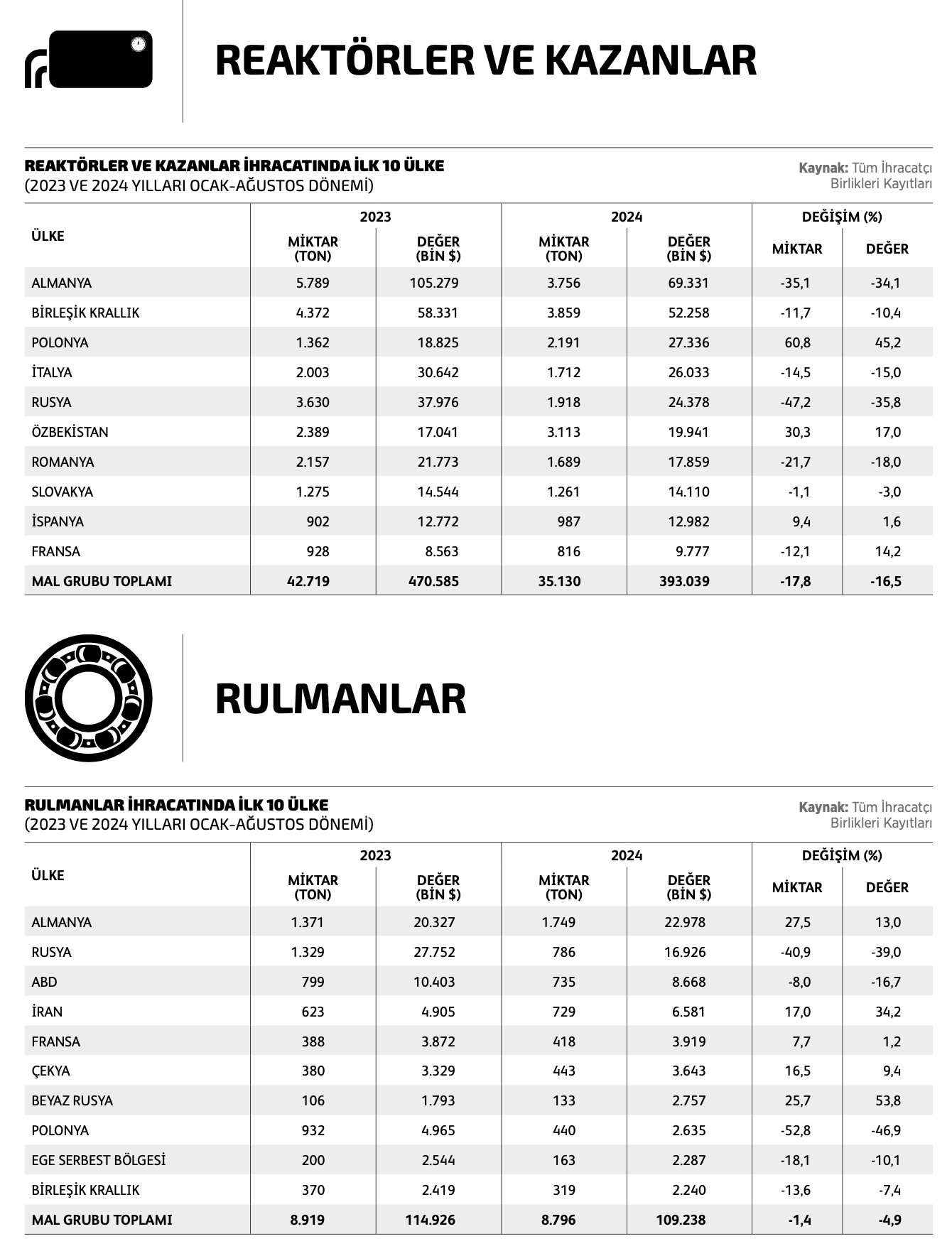 REAKTÖRLER VE KAZANLAR

REAKTÖRLER VE KAZANLAR İHRACATINDA İLK 10 ÜLKE
(2023 VE 2024 YILLARI OCAK-AĞUSTOS DÖNEMİ)

Kaynak: Tüm İhracatçı Birlikleri Kayıtları

| ÜLKE | 2023 MİKTAR (TON) | 2023 DEĞER (BİN $) | 2024 MİKTAR (TON) | 2024 DEĞER (BİN $) | DEĞİŞİM (%) MİKTAR | DEĞİŞİM (%) DEĞER |
|---|---|---|---|---|---|---|
| ALMANYA | 5.789 | 105.279 | 3.756 | 69.331 | -35,1 | -34,1 |
| BİRLEŞİK KRALLIK | 4.372 | 58.331 | 3.859 | 52.258 | -11,7 | -10,4 |
| POLONYA | 1.362 | 18.825 | 2.191 | 27.336 | 60,8 | 45,2 |
| İTALYA | 2.003 | 30.642 | 1.712 | 26.033 | -14,5 | -15,0 |
| RUSYA | 3.630 | 37.976 | 1.918 | 24.378 | -47,2 | -35,8 |
| ÖZBEKİSTAN | 2.389 | 17.041 | 3.113 | 19.941 | 30,3 | 17,0 |
| ROMANYA | 2.157 | 21.773 | 1.689 | 17.859 | -21,7 | -18,0 |
| SLOVAKYA | 1.275 | 14.544 | 1.261 | 14.110 | -1,1 | -3,0 |
| İSPANYA | 902 | 12.772 | 987 | 12.982 | 9,4 | 1,6 |
| FRANSA | 928 | 8.563 | 816 | 9.777 | -12,1 | 14,2 |
| MAL GRUBU TOPLAMI | 42.719 | 470.585 | 35.130 | 393.039 | -17,8 | -16,5 |

RULMANLAR

RULMANLAR İHRACATINDA İLK 10 ÜLKE
(2023 VE 2024 YILLARI OCAK-AĞUSTOS DÖNEMİ)

Kaynak: Tüm İhracatçı Birlikleri Kayıtları

| ÜLKE | 2023 MİKTAR (TON) | 2023 DEĞER (BİN $) | 2024 MİKTAR (TON) | 2024 DEĞER (BİN $) | DEĞİŞİM (%) MİKTAR | DEĞİŞİM (%) DEĞER |
|---|---|---|---|---|---|---|
| ALMANYA | 1.371 | 20.327 | 1.749 | 22.978 | 27,5 | 13,0 |
| RUSYA | 1.329 | 27.752 | 786 | 16.926 | -40,9 | -39,0 |
| ABD | 799 | 10.403 | 735 | 8.668 | -8,0 | -16,7 |
| İRAN | 623 | 4.905 | 729 | 6.581 | 17,0 | 34,2 |
| FRANSA | 388 | 3.872 | 418 | 3.919 | 7,7 | 1,2 |
| ÇEKYA | 380 | 3.329 | 443 | 3.643 | 16,5 | 9,4 |
| BEYAZ RUSYA | 106 | 1.793 | 133 | 2.757 | 25,7 | 53,8 |
| POLONYA | 932 | 4.965 | 440 | 2.635 | -52,8 | -46,9 |
| EGE SERBEST BÖLGESİ | 200 | 2.544 | 163 | 2.287 | -18,1 | -10,1 |
| BİRLEŞİK KRALLIK | 370 | 2.419 | 319 | 2.240 | -13,6 | -7,4 |
| MAL GRUBU TOPLAMI | 8.919 | 114.926 | 8.796 | 109.238 | -1,4 | -4,9 |